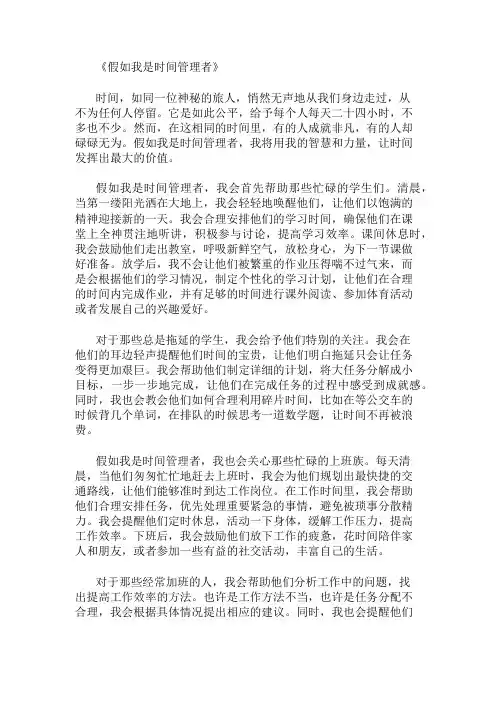 《假如我是时间管理者》

时间，如同一位神秘的旅人，悄然无声地从我们身边走过，从不为任何人停留。它是如此公平，给予每个人每天二十四小时，不多也不少。然而，在这相同的时间里，有的人成就非凡，有的人却碌碌无为。假如我是时间管理者，我将用我的智慧和力量，让时间发挥出最大的价值。

假如我是时间管理者，我会首先帮助那些忙碌的学生们。清晨，当第一缕阳光洒在大地上，我会轻轻地唤醒他们，让他们以饱满的精神迎接新的一天。我会合理安排他们的学习时间，确保他们在课堂上全神贯注地听讲，积极参与讨论，提高学习效率。课间休息时，我会鼓励他们走出教室，呼吸新鲜空气，放松身心，为下一节课做好准备。放学后，我不会让他们被繁重的作业压得喘不过气来，而是会根据他们的学习情况，制定个性化的学习计划，让他们在合理的时间内完成作业，并有足够的时间进行课外阅读、参加体育活动或者发展自己的兴趣爱好。

对于那些总是拖延的学生，我会给予他们特别的关注。我会在他们的耳边轻声提醒他们时间的宝贵，让他们明白拖延只会让任务变得更加艰巨。我会帮助他们制定详细的计划，将大任务分解成小目标，一步一步地完成，让他们在完成任务的过程中感受到成就感。同时，我也会教会他们如何合理利用碎片时间，比如在等公交车的时候背几个单词，在排队的时候思考一道数学题，让时间不再被浪费。

假如我是时间管理者，我也会关心那些忙碌的上班族。每天清晨，当他们匆匆忙忙地赶去上班时，我会为他们规划出最快捷的交通路线，让他们能够准时到达工作岗位。在工作时间里，我会帮助他们合理安排任务，优先处理重要紧急的事情，避免被琐事分散精力。我会提醒他们定时休息，活动一下身体，缓解工作压力，提高工作效率。下班后，我会鼓励他们放下工作的疲惫，花时间陪伴家人和朋友，或者参加一些有益的社交活动，丰富自己的生活。

对于那些经常加班的人，我会帮助他们分析工作中的问题，找出提高工作效率的方法。也许是工作方法不当，也许是任务分配不合理，我会根据具体情况提出相应的建议。同时，我也会提醒他们